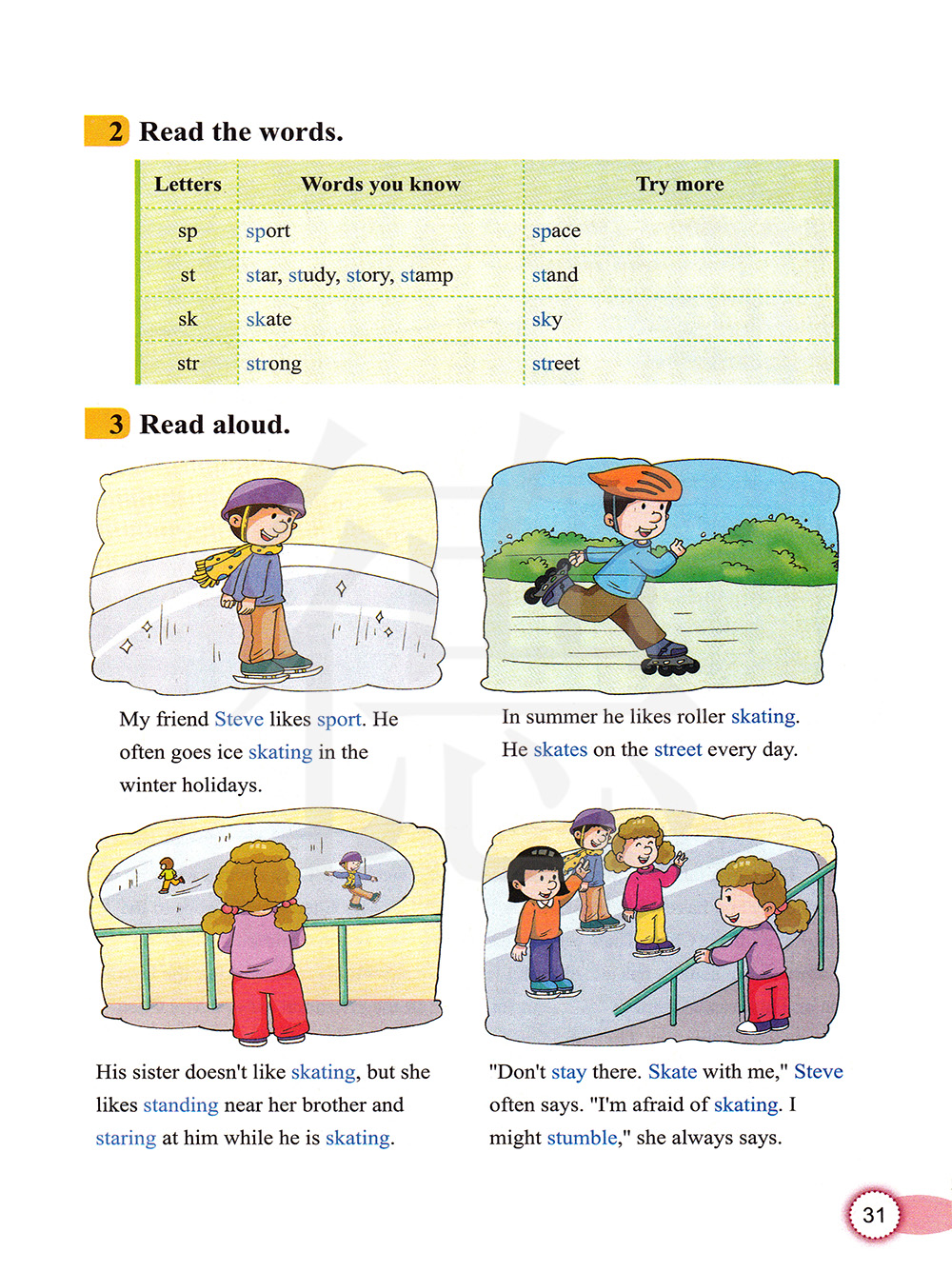 2 Read the words.

| Letters | Words you know | Try more |
|---|---|---|
| sp | sport | space |
| st | star, study, story, stamp | stand |
| sk | skate | sky |
| str | strong | street |

3 Read aloud.

My friend Steve likes sport. He often goes ice skating in the winter holidays.

In summer he likes roller skating. He skates on the street every day.

His sister doesn't like skating, but she likes standing near her brother and staring at him while he is skating.

"Don't stay there. Skate with me," Steve often says. "I'm afraid of skating. I might stumble," she always says.

31